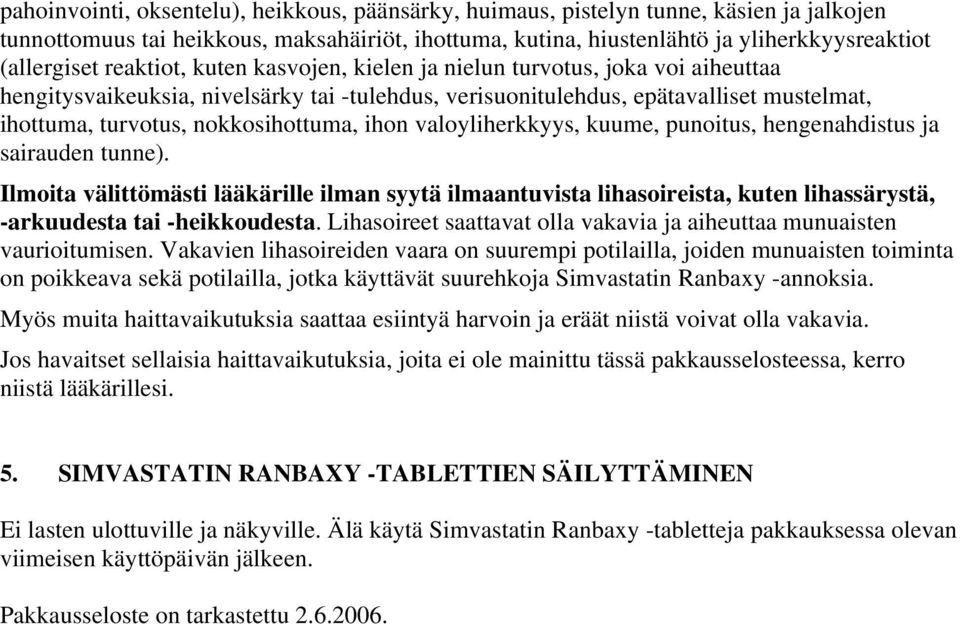 pahoinvointi, oksentelu), heikkous, päänsärky, huimaus, pistelyn tunne, käsien ja jalkojen tunnottomuus tai heikkous, maksahäiriöt, ihottuma, kutina, hiustenlähtö ja yliherkkyysreaktiot (allergiset reaktiot, kuten kasvojen, kielen ja nielun turvotus, joka voi aiheuttaa hengitysvaikeuksia, nivelsärky tai -tulehdus, verisuonitulehdus, epätavalliset mustelmat, ihottuma, turvotus, nokkosihottuma, ihon valoyliherkkyys, kuume, punoitus, hengenahdistus ja sairauden tunne).

Ilmoita välittömästi lääkärille ilman syytä ilmaantuvista lihasoireista, kuten lihassärystä, -arkuudesta tai -heikkoudesta. Lihasoireet saattavat olla vakavia ja aiheuttaa munuaisten vaurioitumisen. Vakavien lihasoireiden vaara on suurempi potilailla, joiden munuaisten toiminta on poikkeava sekä potilailla, jotka käyttävät suurehkoja Simvastatin Ranbaxy -annoksia.

Myös muita haittavaikutuksia saattaa esiintyä harvoin ja eräät niistä voivat olla vakavia.

Jos havaitset sellaisia haittavaikutuksia, joita ei ole mainittu tässä pakkausselosteessa, kerro niistä lääkärillesi.

5. SIMVASTATIN RANBAXY -TABLETTIEN SÄILYTTÄMINEN

Ei lasten ulottuville ja näkyville. Älä käytä Simvastatin Ranbaxy -tabletteja pakkauksessa olevan viimeisen käyttöpäivän jälkeen.

Pakkausseloste on tarkastettu 2.6.2006.